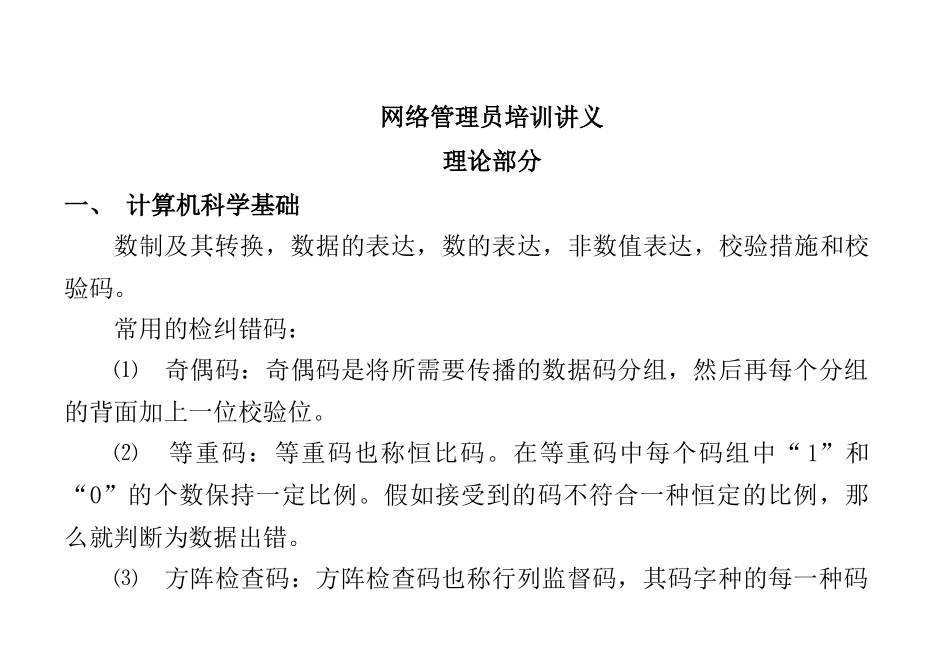 网络管理员培训讲义
理论部分

一、 计算机科学基础

数制及其转换，数据的表达，数的表达，非数值表达，校验措施和校验码。

常用的检纠错码：

⑴ 奇偶码：奇偶码是将所需要传播的数据码分组，然后再每个分组的背面加上一位校验位。

⑵ 等重码：等重码也称恒比码。在等重码中每个码组中“1”和“0”的个数保持一定比例。假如接受到的码不符合一种恒定的比例，那么就判断为数据出错。

⑶ 方阵检查码：方阵检查码也称行列监督码，其码字种的每一种码